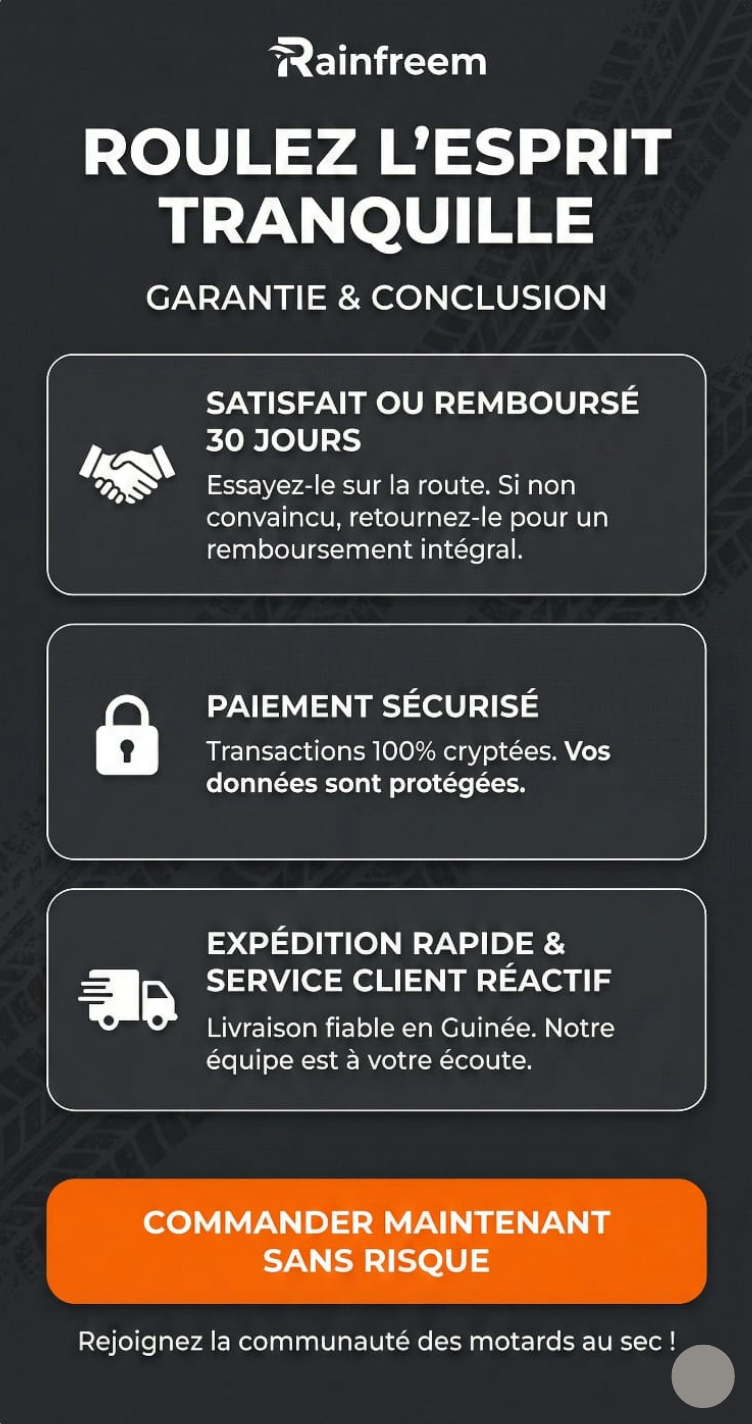 Rainfreem

ROULEZ L'ESPRIT TRANQUILLE

GARANTIE & CONCLUSION

SATISFAIT OU REMBOURSÉ 30 JOURS

Essayez-le sur la route. Si non convaincu, retournez-le pour un remboursement intégral.

PAIEMENT SÉCURISÉ

Transactions 100% cryptées. Vos données sont protégées.

EXPÉDITION RAPIDE & SERVICE CLIENT RÉACTIF

Livraison fiable en Guinée. Notre équipe est à votre écoute.

COMMANDER MAINTENANT SANS RISQUE

Rejoignez la communauté des motards au sec !